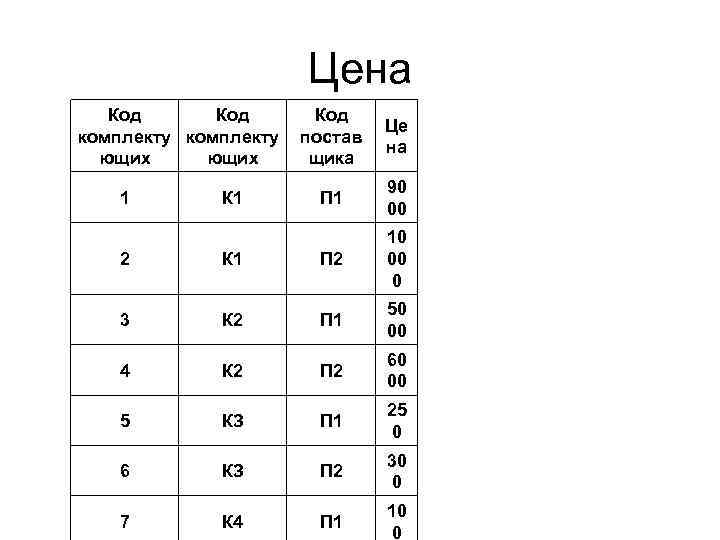 Цена

| Код комплектующих | Код комплектующих | Код поставщика | Цена |
|---|---|---|---|
| 1 | К1 | П1 | 9000 |
| 2 | К1 | П2 | 10000 |
| 3 | К2 | П1 | 5000 |
| 4 | К2 | П2 | 6000 |
| 5 | К3 | П1 | 250 |
| 6 | К3 | П2 | 300 |
| 7 | К4 | П1 | 100 |